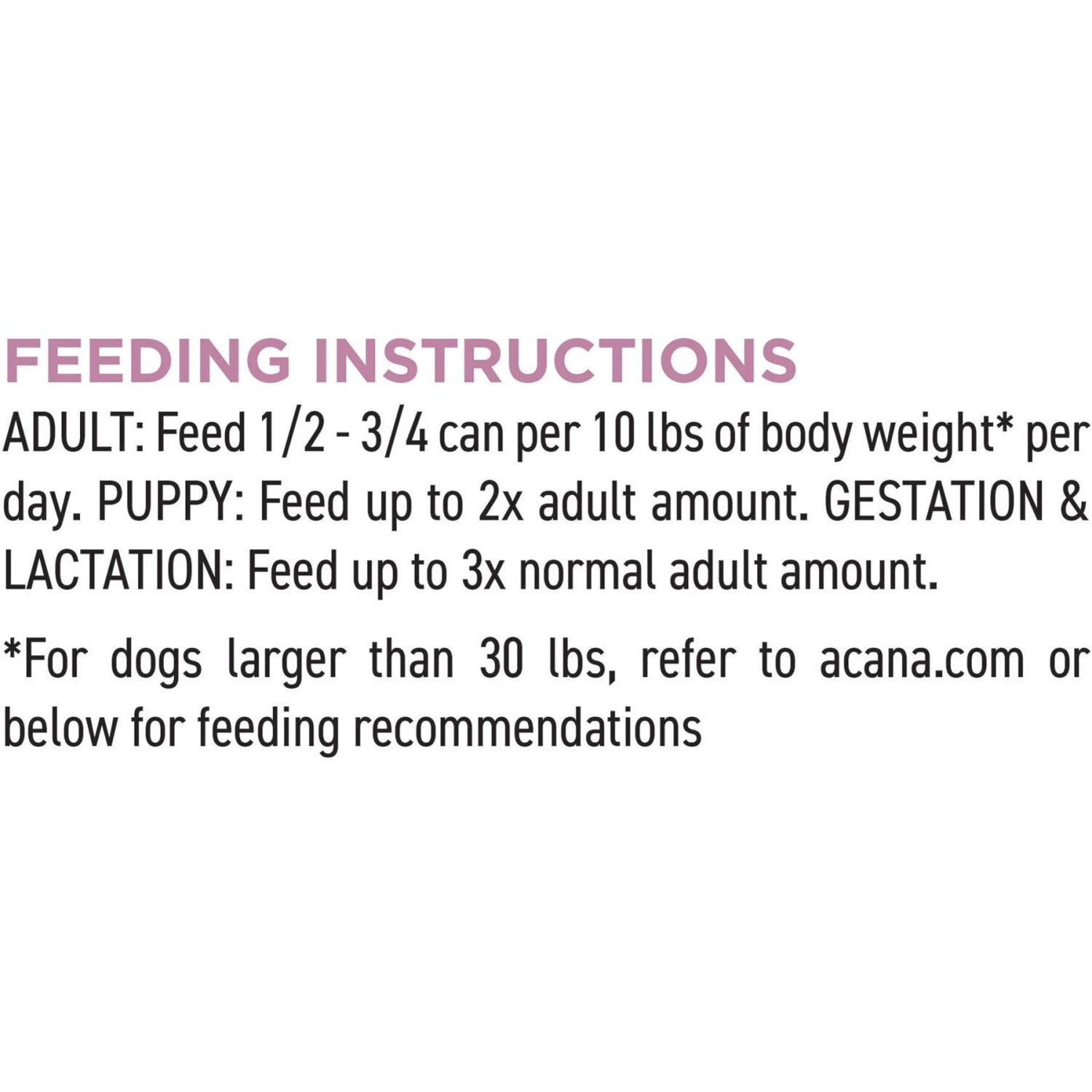 FEEDING INSTRUCTIONS

ADULT: Feed 1/2 - 3/4 can per 10 lbs of body weight* per day. PUPPY: Feed up to 2x adult amount. GESTATION & LACTATION: Feed up to 3x normal adult amount.

*For dogs larger than 30 lbs, refer to acana.com or below for feeding recommendations